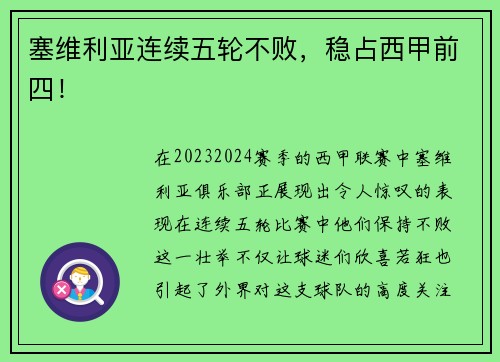 塞维利亚连续五轮不败，稳占西甲前四！

在20232024赛季的西甲联赛中塞维利亚俱乐部正展现出令人惊叹的表现在连续五轮比赛中他们保持不败这一壮举不仅让球迷们欣喜若狂也引起了外界对这支球队的高度关注